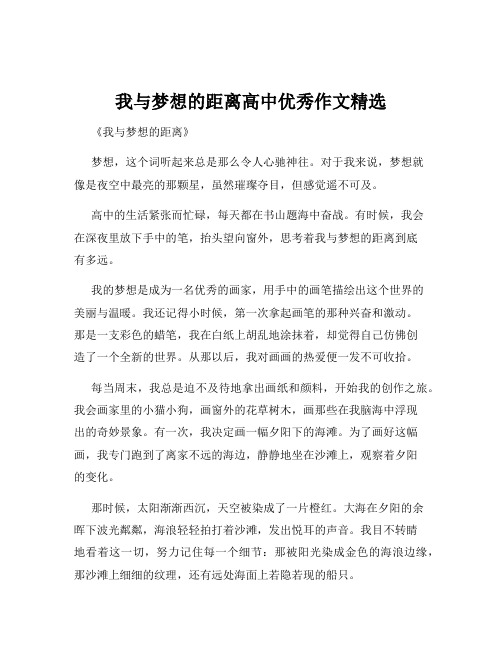 我与梦想的距离高中优秀作文精选

《我与梦想的距离》

梦想，这个词听起来总是那么令人心驰神往。对于我来说，梦想就像是夜空中最亮的那颗星，虽然璀璨夺目，但感觉遥不可及。

高中的生活紧张而忙碌，每天都在书山题海中奋战。有时候，我会在深夜里放下手中的笔，抬头望向窗外，思考着我与梦想的距离到底有多远。

我的梦想是成为一名优秀的画家，用手中的画笔描绘出这个世界的美丽与温暖。我还记得小时候，第一次拿起画笔的那种兴奋和激动。那是一支彩色的蜡笔，我在白纸上胡乱地涂抹着，却觉得自己仿佛创造了一个全新的世界。从那以后，我对画画的热爱便一发不可收拾。

每当周末，我总是迫不及待地拿出画纸和颜料，开始我的创作之旅。我会画家里的小猫小狗，画窗外的花草树木，画那些在我脑海中浮现出的奇妙景象。有一次，我决定画一幅夕阳下的海滩。为了画好这幅画，我专门跑到了离家不远的海边，静静地坐在沙滩上，观察着夕阳的变化。

那时候，太阳渐渐西沉，天空被染成了一片橙红。大海在夕阳的余晖下波光粼粼，海浪轻轻拍打着沙滩，发出悦耳的声音。我目不转睛地看着这一切，努力记住每一个细节：那被阳光染成金色的海浪边缘，那沙滩上细细的纹理，还有远处海面上若隐若现的船只。